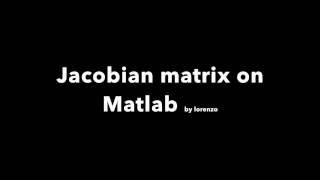 Jacobian matrix on Matlab by lorenzo